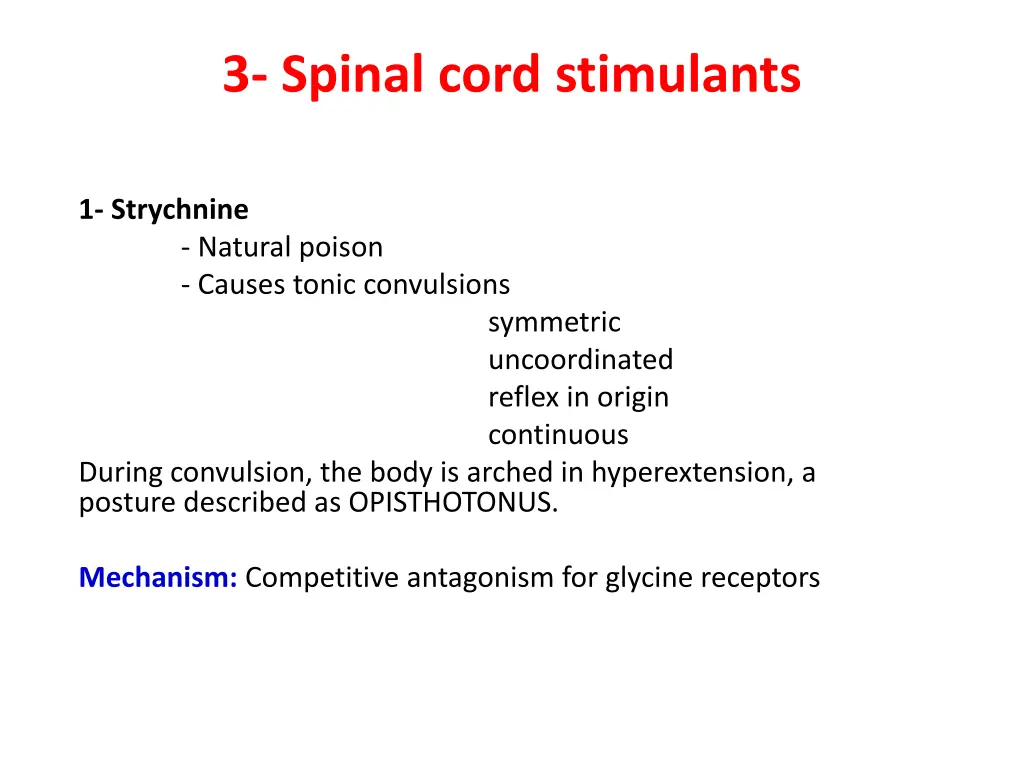 3- Spinal cord stimulants

1- Strychnine
- Natural poison
- Causes tonic convulsions
symmetric
uncoordinated
reflex in origin
continuous
During convulsion, the body is arched in hyperextension, a posture described as OPISTHOTONUS.

Mechanism: Competitive antagonism for glycine receptors